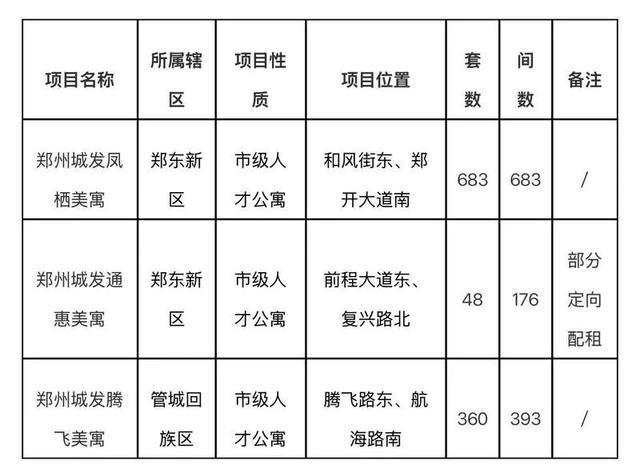 | 项目名称 | 所属辖区 | 项目性质 | 项目位置 | 套数 | 间数 | 备注 |
|---|---|---|---|---|---|---|
| 郑州城发凤栖美寓 | 郑东新区 | 市级人才公寓 | 和风街东、郑开大道南 | 683 | 683 | / |
| 郑州城发通惠美寓 | 郑东新区 | 市级人才公寓 | 前程大道东、复兴路北 | 48 | 176 | 部分定向配租 |
| 郑州城发腾飞美寓 | 管城回族区 | 市级人才公寓 | 腾飞路东、航海路南 | 360 | 393 | / |